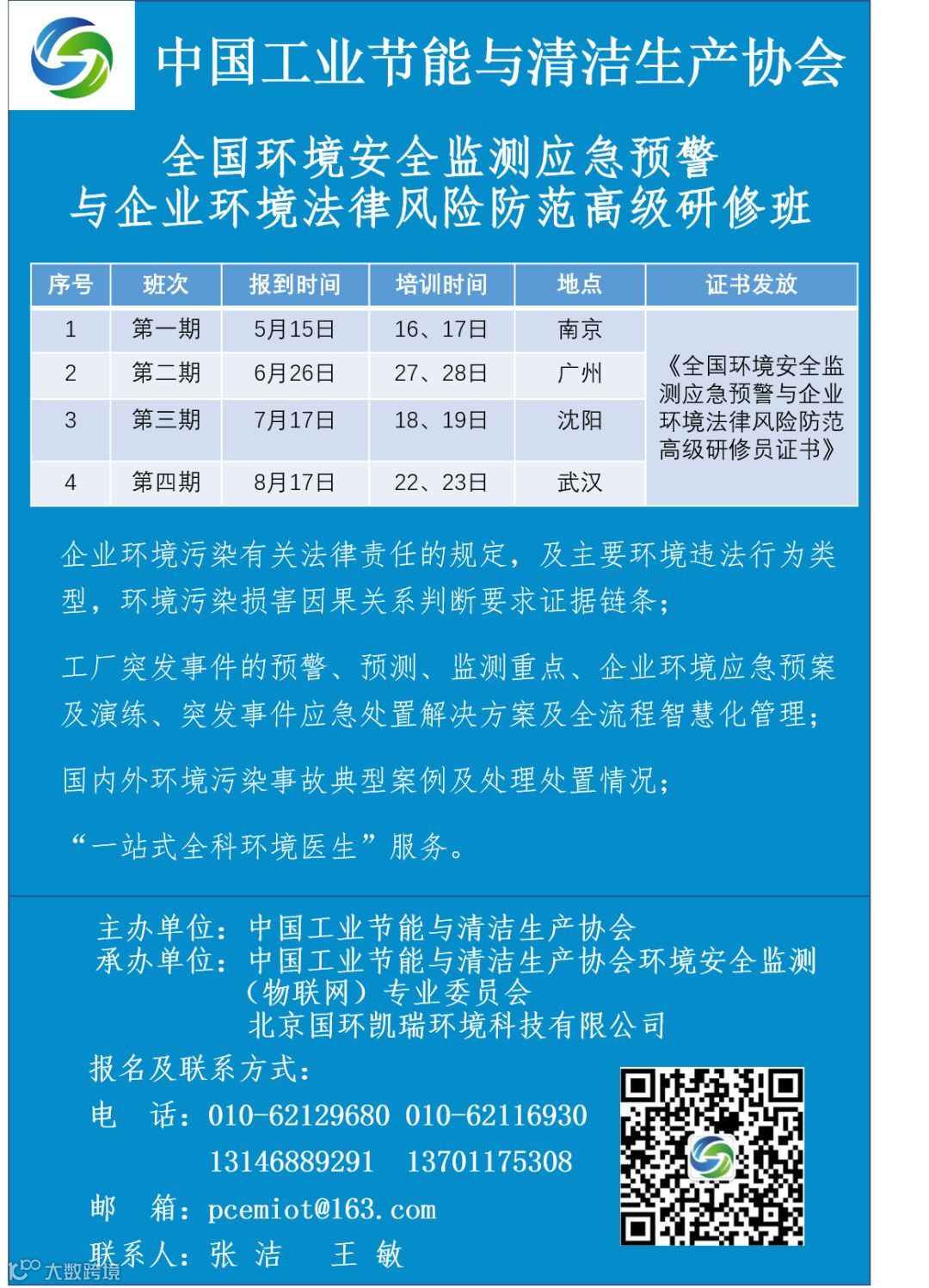 中国工业节能与清洁生产协会

全国环境安全监测应急预警
与企业环境法律风险防范高级研修班

| 序号 | 班次 | 报到时间 | 培训时间 | 地点 | 证书发放 |
|---|---|---|---|---|---|
| 1 | 第一期 | 5月15日 | 16、17日 | 南京 | 《全国环境安全监测应急预警与企业环境法律风险防范高级研修员证书》 |
| 2 | 第二期 | 6月26日 | 27、28日 | 广州 | |
| 3 | 第三期 | 7月17日 | 18、19日 | 沈阳 | |
| 4 | 第四期 | 8月17日 | 22、23日 | 武汉 | |

企业环境污染有关法律责任的规定，及主要环境违法行为类型，环境污染损害因果关系判断要求证据链条；

工厂突发事件的预警、预测、监测重点、企业环境应急预案及演练、突发事件应急处置解决方案及全流程智慧化管理；

国内外环境污染事故典型案例及处理处置情况；

“一站式全科环境医生”服务。

主办单位：中国工业节能与清洁生产协会
承办单位：中国工业节能与清洁生产协会环境安全监测（物联网）专业委员会
北京国环凯瑞环境科技有限公司

报名及联系方式：
电 话：010-62129680 010-62116930
13146889291 13701175308
邮 箱：pcemiot@163.com
联系人：张 洁 王 敏

大数跨境